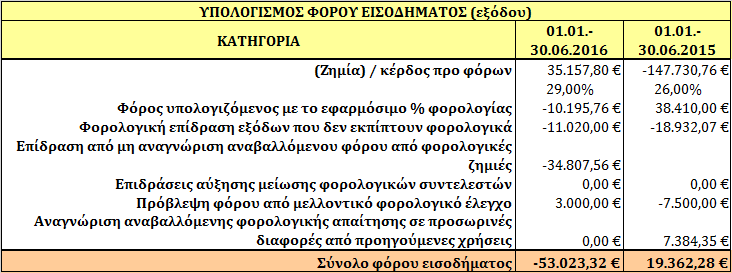 | ΥΠΟΛΟΓΙΣΜΟΣ ΦΟΡΟΥ ΕΙΣΟΔΗΜΑΤΟΣ (εξόδου) | | |
|---|---|---|
| ΚΑΤΗΓΟΡΙΑ | 01.01.-30.06.2016 | 01.01.-30.06.2015 |
| (Ζημία) / κέρδος προ φόρων | 35.157,80 € | -147.730,76 € |
| | 29,00% | 26,00% |
| Φόρος υπολογιζόμενος με το εφαρμόσιμο % φορολογίας | -10.195,76 € | 38.410,00 € |
| Φορολογική επίδραση εξόδων που δεν εκπίπτουν φορολογικά | -11.020,00 € | -18.932,07 € |
| Επίδραση από μη αναγνώριση αναβαλλόμενου φόρου από φορολογικές ζημιές | -34.807,56 € | |
| Επιδράσεις αύξησης μείωσης φορολογικών συντελεστών | 0,00 € | 0,00 € |
| Πρόβλεψη φόρου από μελλοντικό φορολογικό έλεγχο | 3.000,00 € | -7.500,00 € |
| Αναγνώριση αναβαλλόμενης φορολογικής απαίτησης σε προσωρινές διαφορές από προηγούμενες χρήσεις | 0,00 € | 7.384,35 € |
| Σύνολο φόρου εισοδήματος | -53.023,32 € | 19.362,28 € |